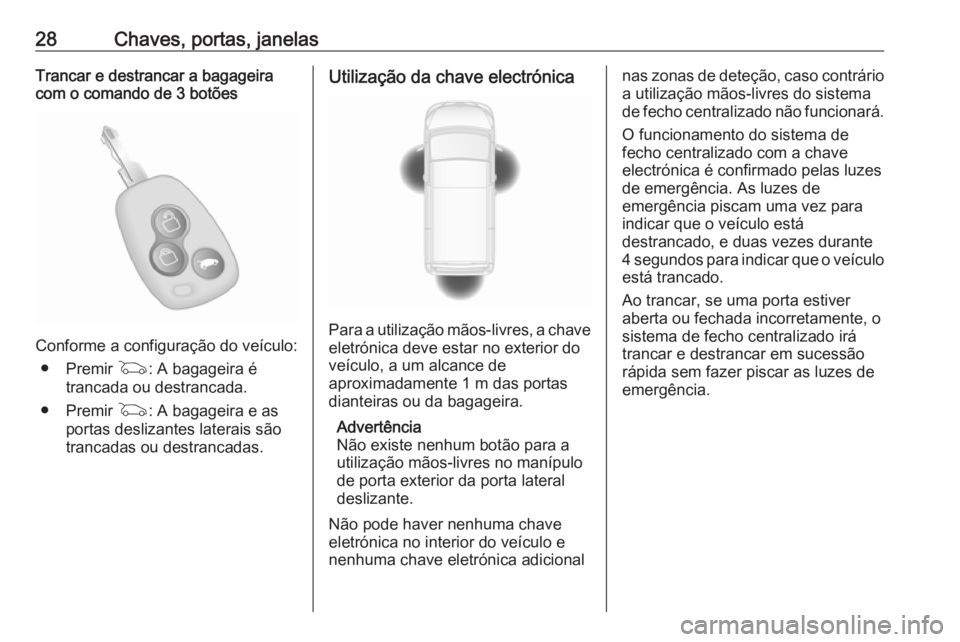 28 Chaves, portas, janelas

Trancar e destrancar a bagageira com o comando de 3 botões

Conforme a configuração do veículo:

● Premir : A bagageira é trancada ou destrancada.

● Premir : A bagageira e as portas deslizantes laterais são trancadas ou destrancadas.

Utilização da chave electrónica

Para a utilização mãos-livres, a chave eletrónica deve estar no exterior do veículo, a um alcance de aproximadamente 1 m das portas dianteiras ou da bagageira.

Advertência
Não existe nenhum botão para a utilização mãos-livres no manípulo de porta exterior da porta lateral deslizante.

Não pode haver nenhuma chave eletrónica no interior do veículo e nenhuma chave eletrónica adicional nas zonas de deteção, caso contrário a utilização mãos-livres do sistema de fecho centralizado não funcionará.

O funcionamento do sistema de fecho centralizado com a chave electrónica é confirmado pelas luzes de emergência. As luzes de emergência piscam uma vez para indicar que o veículo está destrancado, e duas vezes durante 4 segundos para indicar que o veículo está trancado.

Ao trancar, se uma porta estiver aberta ou fechada incorretamente, o sistema de fecho centralizado irá trancar e destrancar em sucessão rápida sem fazer piscar as luzes de emergência.

carmanualsonline.info